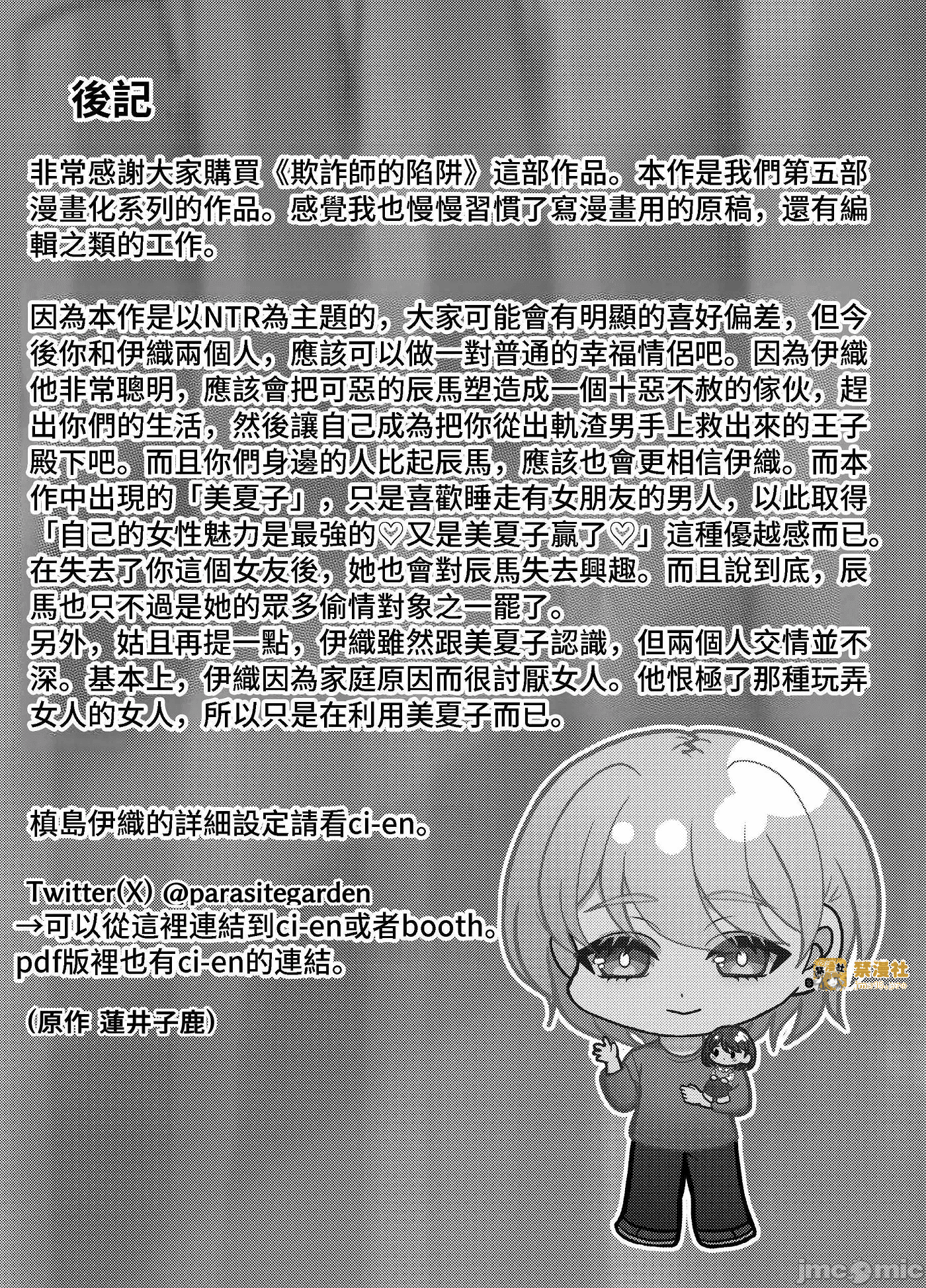 後記

非常感謝大家購買《欺詐師的陷阱》這部作品。本作是我們第五部漫畫化系列的作品。感覺我也慢慢習慣了寫漫畫用的原稿，還有編輯之類的工作。

因為本作是以NTR為主題的，大家可能會有明顯的喜好偏差，但今後你和伊織兩個人，應該可以做一對普通的幸福情侶吧。因為伊織他非常聰明，應該會把可惡的辰馬塑造成一個十惡不赦的傢伙，趕出你們的生活，然後讓自己成為把你從出軌渣男手上救出來的王子殿下吧。而且你們身邊的人比起辰馬，應該也會更相信伊織。而本作中出現的「美夏子」，只是喜歡睡走有女朋友的男人，以此取得「自己的女性魅力是最強的♡又是美夏子贏了♡」這種優越感而已。在失去了你這個女友後，她也會對辰馬失去興趣。而且說到底，辰馬也只不過是她的眾多偷情對象之一罷了。
另外，姑且再提一點，伊織雖然跟美夏子認識，但兩個人交情並不深。基本上，伊織因為家庭原因而很討厭女人。他恨極了那種玩弄女人的女人，所以只是在利用美夏子而已。

槙島伊織的詳細設定請看ci-en。

Twitter(X) @parasitegarden
→可以從這裡連結到ci-en或者booth。
pdf版裡也有ci-en的連結。

(原作 蓮井子鹿)

禁漫社

jmcomic